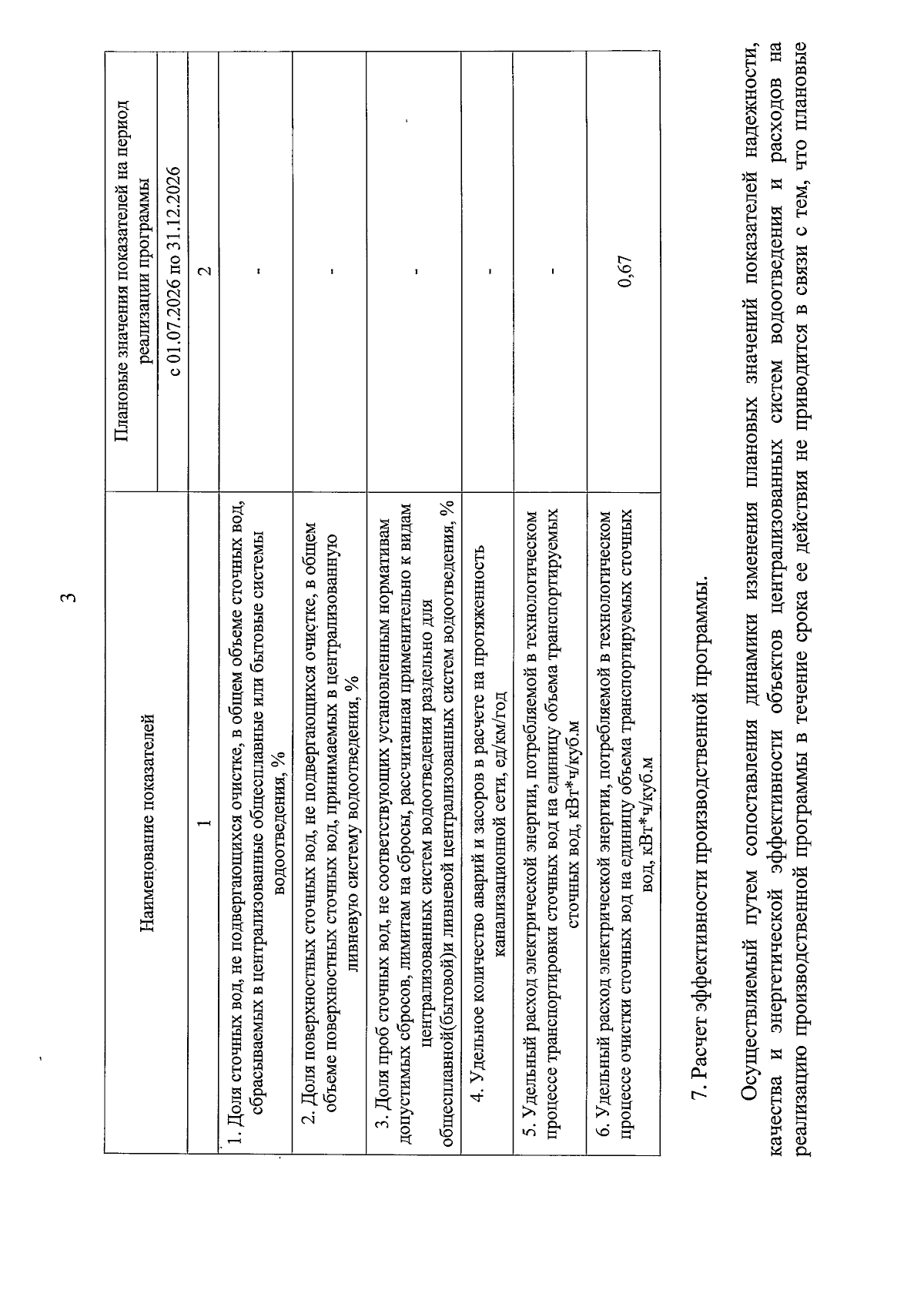 3

| Наименование показателей | Плановые значения показателей на период реализации программы |
|---|---|
| | с 01.07.2026 по 31.12.2026 |
| 1 | 2 |
| 1. Доля сточных вод, не подвергающихся очистке, в общем объеме сточных вод, сбрасываемых в централизованные общесплавные или бытовые системы водоотведения, % | - |
| 2. Доля поверхностных сточных вод, не подвергающихся очистке, в общем объеме поверхностных сточных вод, принимаемых в централизованную ливневую систему водоотведения, % | - |
| 3. Доля проб сточных вод, не соответствующих установленным нормативам допустимых сбросов, лимитам на сбросы, рассчитанная применительно к видам централизованных систем водоотведения раздельно для общесплавной(бытовой)и ливневой централизованных систем водоотведения, % | - |
| 4. Удельное количество аварий и засоров в расчете на протяженность канализационной сети, ед/км/год | - |
| 5. Удельный расход электрической энергии, потребляемой в технологическом процессе транспортировки сточных вод на единицу объема транспортируемых сточных вод, кВт*ч/куб.м | - |
| 6. Удельный расход электрической энергии, потребляемой в технологическом процессе очистки сточных вод на единицу объема транспортируемых сточных вод, кВт*ч/куб.м | 0,67 |

7. Расчет эффективности производственной программы.

Осуществляемый путем сопоставления динамики изменения плановых значений показателей надежности, качества и энергетической эффективности объектов централизованных систем водоотведения и расходов на реализацию производственной программы в течение срока ее действия не приводится в связи с тем, что плановые